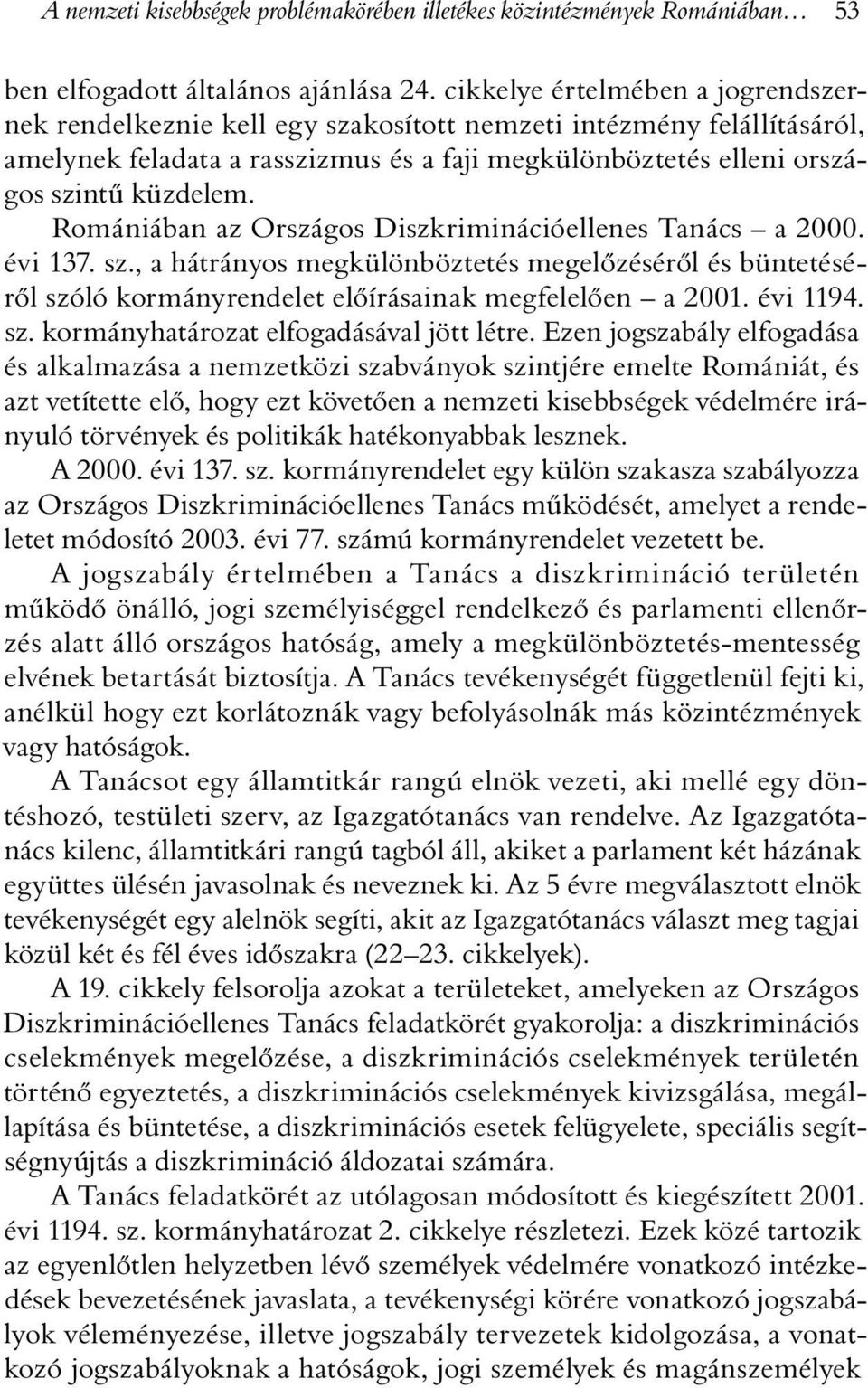 A nemzeti kisebbségek problémakörében illetékes közintézmények Romániában… 53

ben elfogadott általános ajánlása 24. cikkelye értelmében a jogrendszernek rendelkeznie kell egy szakosított nemzeti intézmény felállításáról, amelynek feladata a rasszizmus és a faji megkülönböztetés elleni országos szintű küzdelem.

Romániában az Országos Diszkriminációellenes Tanács – a 2000. évi 137. sz., a hátrányos megkülönböztetés megelőzéséről és büntetéséről szóló kormányrendelet előírásainak megfelelően – a 2001. évi 1194. sz. kormányhatározat elfogadásával jött létre. Ezen jogszabály elfogadása és alkalmazása a nemzetközi szabványok szintjére emelte Romániát, és azt vetítette elő, hogy ezt követően a nemzeti kisebbségek védelmére irányuló törvények és politikák hatékonyabbak lesznek.

A 2000. évi 137. sz. kormányrendelet egy külön szakasza szabályozza az Országos Diszkriminációellenes Tanács működését, amelyet a rendeletet módosító 2003. évi 77. számú kormányrendelet vezetett be.

A jogszabály értelmében a Tanács a diszkrimináció területén működő önálló, jogi személyiséggel rendelkező és parlamenti ellenőrzés alatt álló országos hatóság, amely a megkülönböztetés-mentesség elvének betartását biztosítja. A Tanács tevékenységét függetlenül fejti ki, anélkül hogy ezt korlátoznák vagy befolyásolnák más közintézmények vagy hatóságok.

A Tanácsot egy államtitkár rangú elnök vezeti, aki mellé egy döntéshozó, testületi szerv, az Igazgatótanács van rendelve. Az Igazgatótanács kilenc, államtitkári rangú tagból áll, akiket a parlament két házának együttes ülésén javasolnak és neveznek ki. Az 5 évre megválasztott elnök tevékenységét egy alelnök segíti, akit az Igazgatótanács választ meg tagjai közül két és fél éves időszakra (22–23. cikkelyek).

A 19. cikkely felsorolja azokat a területeket, amelyeken az Országos Diszkriminációellenes Tanács feladatkörét gyakorolja: a diszkriminációs cselekmények megelőzése, a diszkriminációs cselekmények területén történő egyeztetés, a diszkriminációs cselekmények kivizsgálása, megállapítása és büntetése, a diszkriminációs esetek felügyelete, speciális segítségnyújtás a diszkrimináció áldozatai számára.

A Tanács feladatkörét az utólagosan módosított és kiegészített 2001. évi 1194. sz. kormányhatározat 2. cikkelye részletezi. Ezek közé tartozik az egyenlőtlen helyzetben lévő személyek védelmére vonatkozó intézkedések bevezetésének javaslata, a tevékenységi körére vonatkozó jogszabályok véleményezése, illetve jogszabály tervezetek kidolgozása, a vonatkozó jogszabályoknak a hatóságok, jogi személyek és magánszemélyek